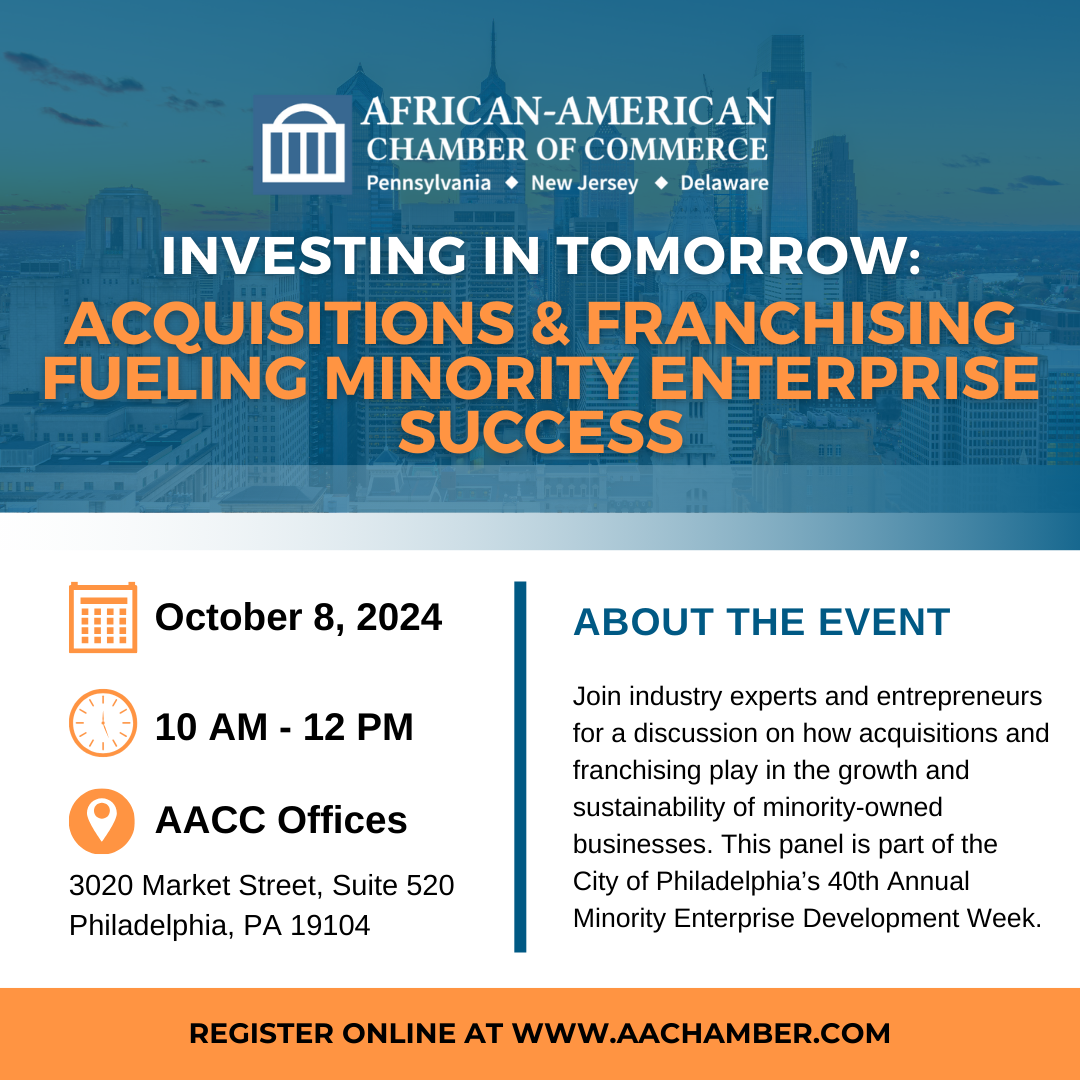 AFRICAN-AMERICAN
CHAMBER OF COMMERCE
Pennsylvania ◆ New Jersey ◆ Delaware

INVESTING IN TOMORROW:
ACQUISITIONS & FRANCHISING FUELING MINORITY ENTERPRISE SUCCESS

October 8, 2024

10 AM - 12 PM

AACC Offices
3020 Market Street, Suite 520
Philadelphia, PA 19104

ABOUT THE EVENT

Join industry experts and entrepreneurs for a discussion on how acquisitions and franchising play in the growth and sustainability of minority-owned businesses. This panel is part of the City of Philadelphia's 40th Annual Minority Enterprise Development Week.

REGISTER ONLINE AT WWW.AACHAMBER.COM